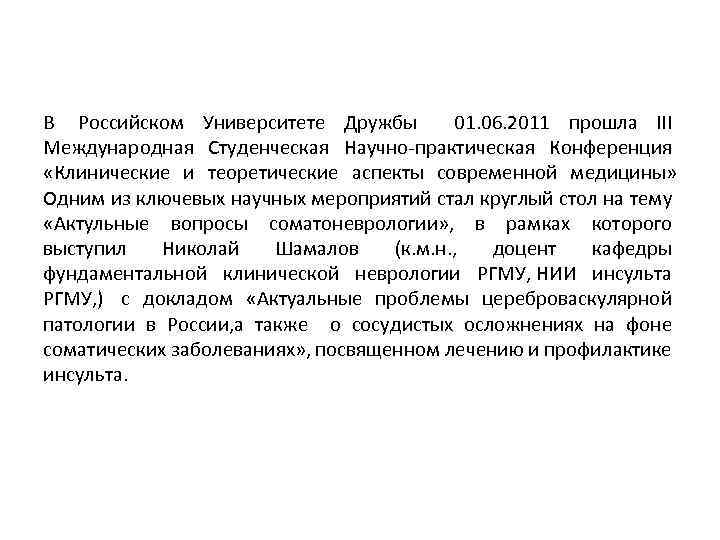 В Российском Университете Дружбы 01.06.2011 прошла III Международная Студенческая Научно-практическая Конференция «Клинические и теоретические аспекты современной медицины» Одним из ключевых научных мероприятий стал круглый стол на тему «Актульные вопросы соматоневрологии», в рамках которого выступил Николай Шамалов (к.м.н., доцент кафедры фундаментальной клинической неврологии РГМУ, НИИ инсульта РГМУ,) с докладом «Актуальные проблемы цереброваскулярной патологии в России,а также о сосудистых осложнениях на фоне соматических заболеваниях», посвященном лечению и профилактике инсульта.